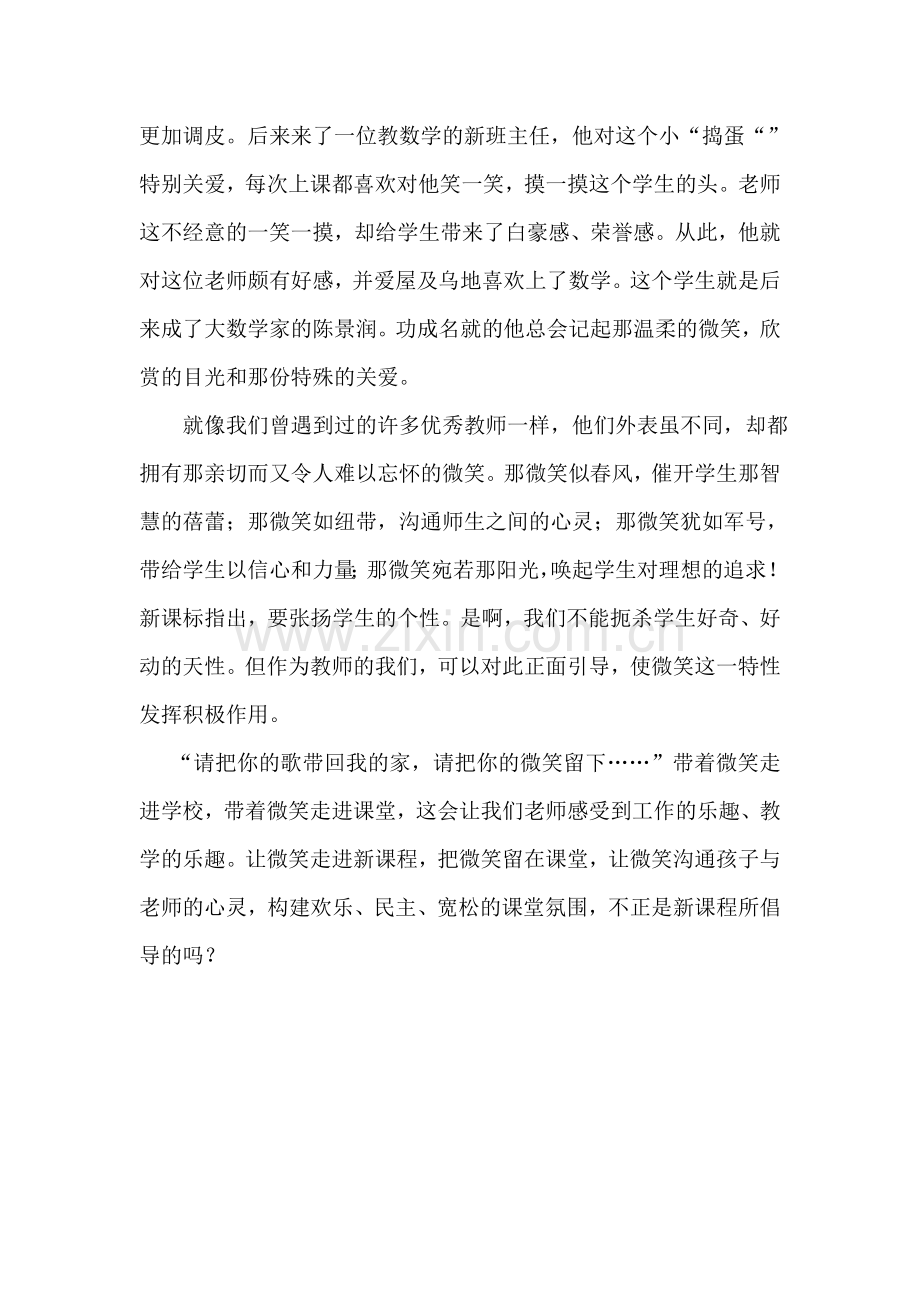 更加调皮。后来来了一位教数学的新班主任，他对这个小“捣蛋“”特别关爱，每次上课都喜欢对他笑一笑，摸一摸这个学生的头。老师这不经意的一笑一摸，却给学生带来了白豪感、荣誉感。从此，他就对这位老师颇有好感，并爱屋及乌地喜欢上了数学。这个学生就是后来成了大数学家的陈景润。功成名就的他总会记起那温柔的微笑，欣赏的目光和那份特殊的关爱。

就像我们曾遇到过的许多优秀教师一样，他们外表虽不同，却都拥有那亲切而又令人难以忘怀的微笑。那微笑似春风，催开学生那智慧的蓓蕾；那微笑如纽带，沟通师生之间的心灵；那微笑犹如军号，带给学生以信心和力量;那微笑宛若那阳光,唤起学生对理想的追求！新课标指出，要张扬学生的个性。是啊，我们不能扼杀学生好奇、好动的天性。但作为教师的我们，可以对此正面引导，使微笑这一特性发挥积极作用。

“请把你的歌带回我的家，请把你的微笑留下……”带着微笑走进学校，带着微笑走进课堂，这会让我们老师感受到工作的乐趣、教学的乐趣。让微笑走进新课程，把微笑留在课堂，让微笑沟通孩子与老师的心灵，构建欢乐、民主、宽松的课堂氛围，不正是新课程所倡导的吗？

www.zixin.com.cn